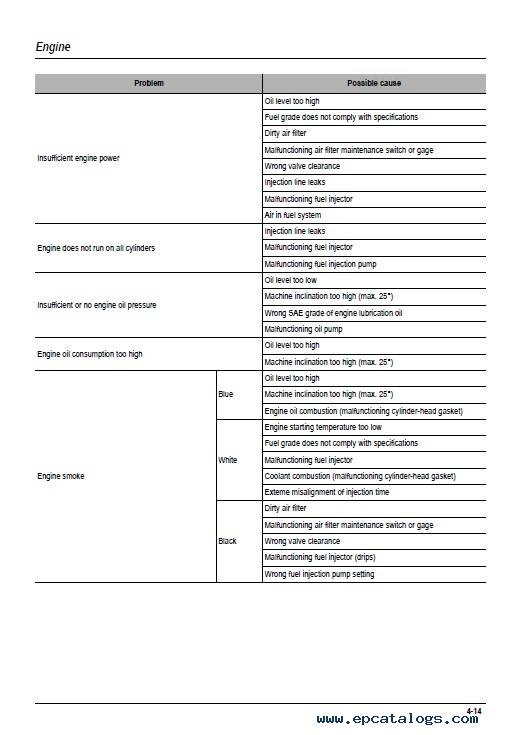 Engine

| Problem | | Possible cause |
|---|---|---|
| Insufficient engine power | | Oil level too high |
| | | Fuel grade does not comply with specifications |
| | | Dirty air filter |
| | | Malfunctioning air filter maintenance switch or gage |
| | | Wrong valve clearance |
| | | Injection line leaks |
| | | Malfunctioning fuel injector |
| | | Air in fuel system |
| Engine does not run on all cylinders | | Injection line leaks |
| | | Malfunctioning fuel injector |
| | | Malfunctioning fuel injection pump |
| Insufficient or no engine oil pressure | | Oil level too low |
| | | Machine inclination too high (max. 25°) |
| | | Wrong SAE grade of engine lubrication oil |
| | | Malfunctioning oil pump |
| Engine oil consumption too high | | Oil level too high |
| | | Machine inclination too high (max. 25°) |
| Engine smoke | Blue | Oil level too high |
| | | Machine inclination too high (max. 25°) |
| | | Engine oil combustion (malfunctioning cylinder-head gasket) |
| | White | Engine starting temperature too low |
| | | Fuel grade does not comply with specifications |
| | | Malfunctioning fuel injector |
| | | Coolant combustion (malfunctioning cylinder-head gasket) |
| | | Exteme misalignment of injection time |
| | Black | Dirty air filter |
| | | Malfunctioning air filter maintenance switch or gage |
| | | Wrong valve clearance |
| | | Malfunctioning fuel injector (drips) |
| | | Wrong fuel injection pump setting |

4-14
www.epcatalogs.com